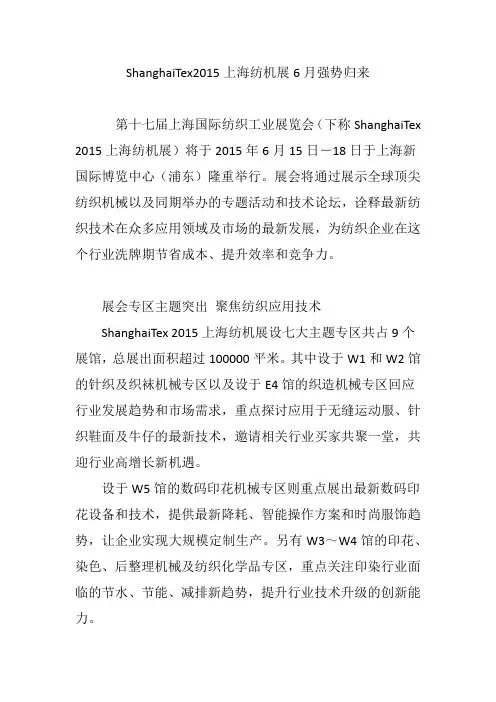 ShanghaiTex2015 上海纺机展 6 月强势归来

第十七届上海国际纺织工业展览会（下称 ShanghaiTex 2015 上海纺机展）将于 2015 年 6 月 15 日－18 日于上海新国际博览中心（浦东）隆重举行。展会将通过展示全球顶尖纺织机械以及同期举办的专题活动和技术论坛，诠释最新纺织技术在众多应用领域及市场的最新发展，为纺织企业在这个行业洗牌期节省成本、提升效率和竞争力。

展会专区主题突出 聚焦纺织应用技术

ShanghaiTex 2015 上海纺机展设七大主题专区共占 9 个展馆，总展出面积超过 100000 平米。其中设于 W1 和 W2 馆的针织及织袜机械专区以及设于 E4 馆的织造机械专区回应行业发展趋势和市场需求，重点探讨应用于无缝运动服、针织鞋面及牛仔的最新技术，邀请相关行业买家共聚一堂，共迎行业高增长新机遇。

设于 W5 馆的数码印花机械专区则重点展出最新数码印花设备和技术，提供最新降耗、智能操作方案和时尚服饰趋势，让企业实现大规模定制生产。另有 W3～W4 馆的印花、染色、后整理机械及纺织化学品专区，重点关注印染行业面临的节水、节能、减排新趋势，提升行业技术升级的创新能力。